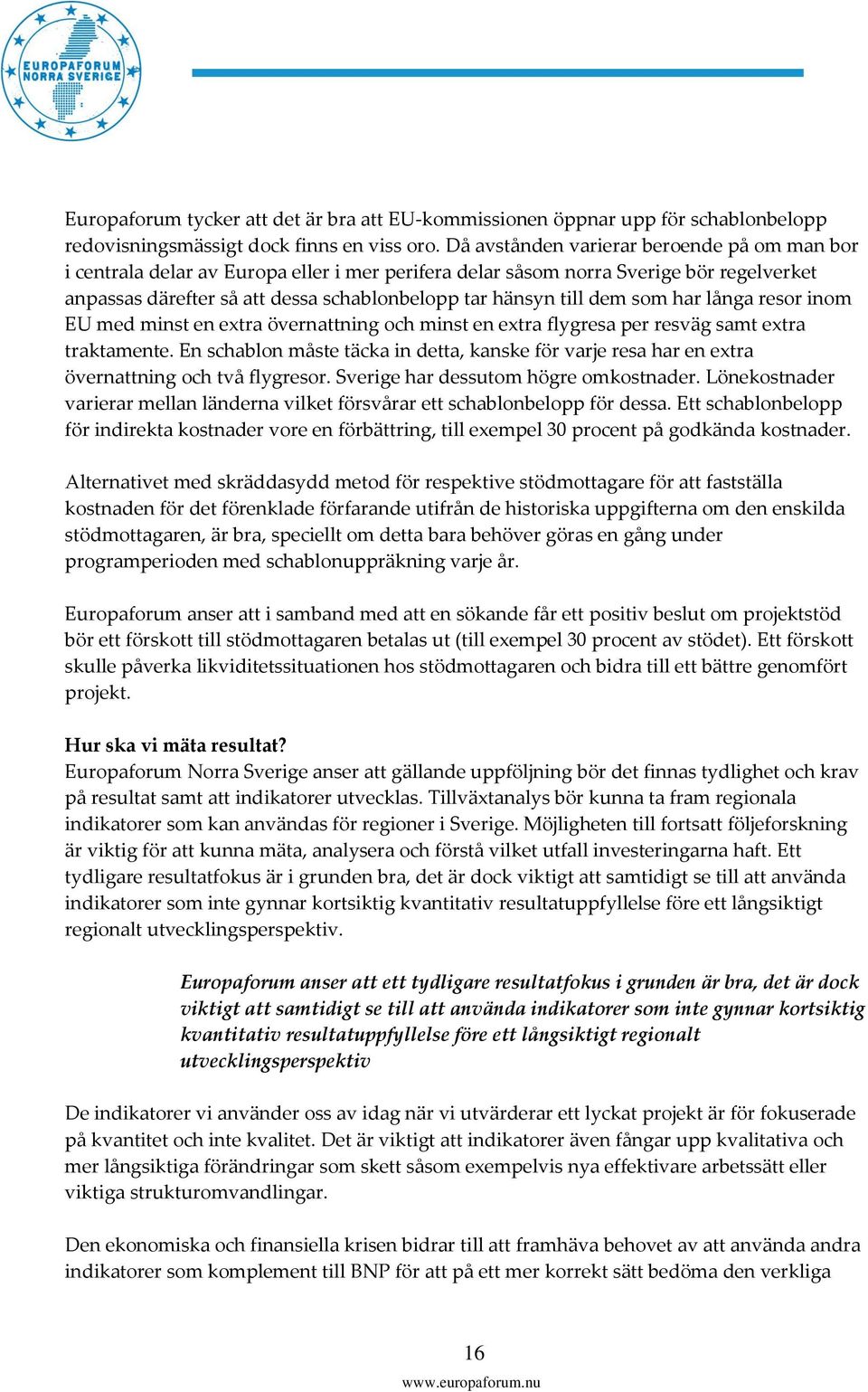 EUROPAFORUM NORRA SVERIGE

Europaforum tycker att det är bra att EU-kommissionen öppnar upp för schablonbelopp redovisningsmässigt dock finns en viss oro. Då avstånden varierar beroende på om man bor i centrala delar av Europa eller i mer perifera delar såsom norra Sverige bör regelverket anpassas därefter så att dessa schablonbelopp tar hänsyn till dem som har långa resor inom EU med minst en extra övernattning och minst en extra flygresa per resväg samt extra traktamente. En schablon måste täcka in detta, kanske för varje resa har en extra övernattning och två flygresor. Sverige har dessutom högre omkostnader. Lönekostnader varierar mellan länderna vilket försvårar ett schablonbelopp för dessa. Ett schablonbelopp för indirekta kostnader vore en förbättring, till exempel 30 procent på godkända kostnader.

Alternativet med skräddasydd metod för respektive stödmottagare för att fastställa kostnaden för det förenklade förfarande utifrån de historiska uppgifterna om den enskilda stödmottagaren, är bra, speciellt om detta bara behöver göras en gång under programperioden med schablonuppräkning varje år.

Europaforum anser att i samband med att en sökande får ett positiv beslut om projektstöd bör ett förskott till stödmottagaren betalas ut (till exempel 30 procent av stödet). Ett förskott skulle påverka likviditetssituationen hos stödmottagaren och bidra till ett bättre genomfört projekt.

Hur ska vi mäta resultat?
Europaforum Norra Sverige anser att gällande uppföljning bör det finnas tydlighet och krav på resultat samt att indikatorer utvecklas. Tillväxtanalys bör kunna ta fram regionala indikatorer som kan användas för regioner i Sverige. Möjligheten till fortsatt följeforskning är viktig för att kunna mäta, analysera och förstå vilket utfall investeringarna haft. Ett tydligare resultatfokus är i grunden bra, det är dock viktigt att samtidigt se till att använda indikatorer som inte gynnar kortsiktig kvantitativ resultatuppfyllelse före ett långsiktigt regionalt utvecklingsperspektiv.

Europaforum anser att ett tydligare resultatfokus i grunden är bra, det är dock viktigt att samtidigt se till att använda indikatorer som inte gynnar kortsiktig kvantitativ resultatuppfyllelse före ett långsiktigt regionalt utvecklingsperspektiv

De indikatorer vi använder oss av idag när vi utvärderar ett lyckat projekt är för fokuserade på kvantitet och inte kvalitet. Det är viktigt att indikatorer även fångar upp kvalitativa och mer långsiktiga förändringar som skett såsom exempelvis nya effektivare arbetssätt eller viktiga strukturomvandlingar.

Den ekonomiska och finansiella krisen bidrar till att framhäva behovet av att använda andra indikatorer som komplement till BNP för att på ett mer korrekt sätt bedöma den verkliga

16

www.europaforum.nu